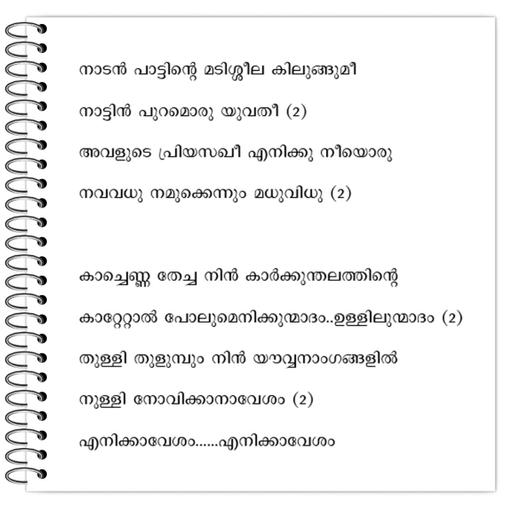 നാടൻ പാട്ടിന്റെ മടിശ്ശീല കിലുങ്ങുമീ

നാട്ടിൻ പുറമൊരു യുവതീ (2)

അവളുടെ പ്രിയസഖീ എനിക്കു നീയൊരു

നവവധു നമുക്കെന്നും മധുവിധു (2)

കാച്ചെണ്ണ തേച്ച നിൻ കാർക്കുന്തലത്തിന്റെ

കാറ്റേറ്റാൽ പോലുമെനിക്കുന്മാദം..ഉള്ളിലുന്മാദം (2)

തുള്ളി തുളുമ്പും നിൻ യൗവ്വനാംഗങ്ങളിൽ

നുള്ളി നോവിക്കാനാവേശം (2)

എനിക്കാവേശം......എനിക്കാവേശം